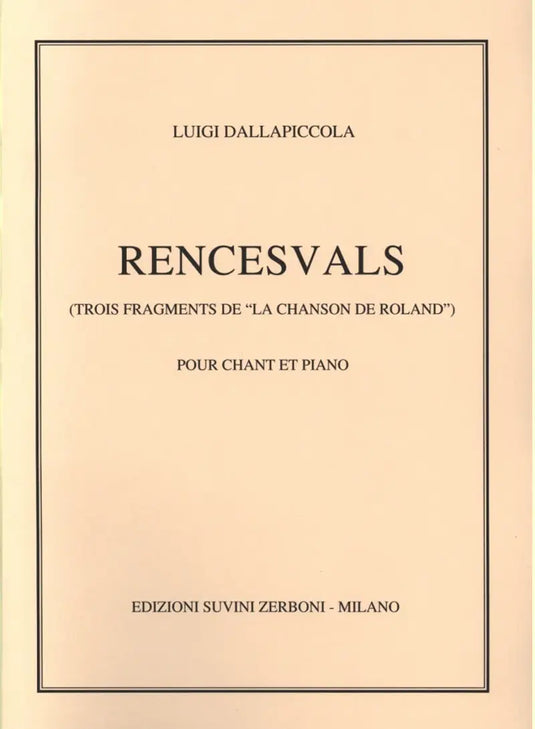 LUIGI DALLAPICCOLA

RENCESVALS

(TROIS FRAGMENTS DE "LA CHANSON DE ROLAND")

POUR CHANT ET PIANO

EDIZIONI SUVINI ZERBONI - MILANO